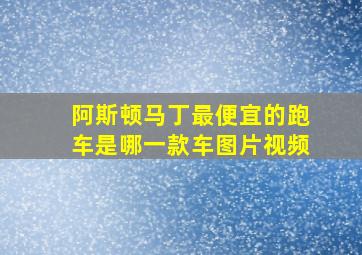 阿斯顿马丁最便宜的跑车是哪一款车图片视频